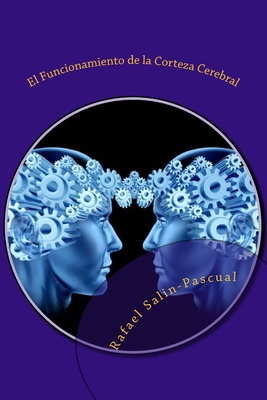 El Funcionamiento de la Corteza Cerebral

Rafael Salin-Pascual